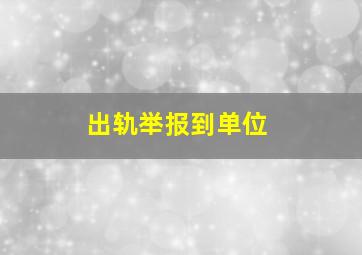 出轨举报到单位